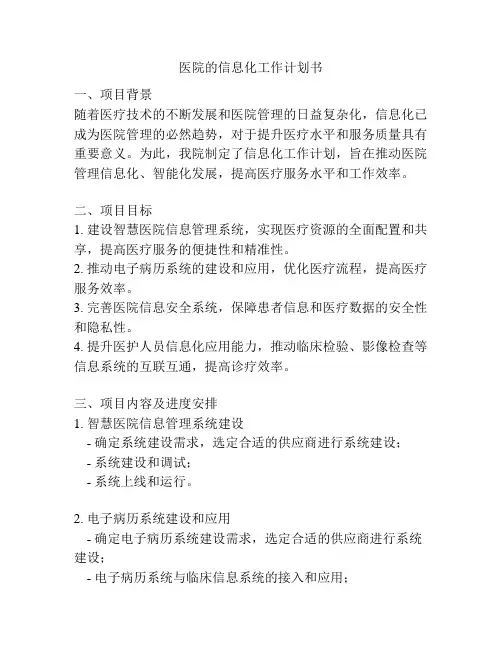 医院的信息化工作计划书

一、项目背景
随着医疗技术的不断发展和医院管理的日益复杂化，信息化已成为医院管理的必然趋势，对于提升医疗水平和服务质量具有重要意义。为此，我院制定了信息化工作计划，旨在推动医院管理信息化、智能化发展，提高医疗服务水平和工作效率。

二、项目目标
1. 建设智慧医院信息管理系统，实现医疗资源的全面配置和共享，提高医疗服务的便捷性和精准性。
2. 推动电子病历系统的建设和应用，优化医疗流程，提高医疗服务效率。
3. 完善医院信息安全系统，保障患者信息和医疗数据的安全性和隐私性。
4. 提升医护人员信息化应用能力，推动临床检验、影像检查等信息系统的互联互通，提高诊疗效率。

三、项目内容及进度安排
1. 智慧医院信息管理系统建设
- 确定系统建设需求，选定合适的供应商进行系统建设；
- 系统建设和调试；
- 系统上线和运行。

2. 电子病历系统建设和应用
- 确定电子病历系统建设需求，选定合适的供应商进行系统建设；
- 电子病历系统与临床信息系统的接入和应用；